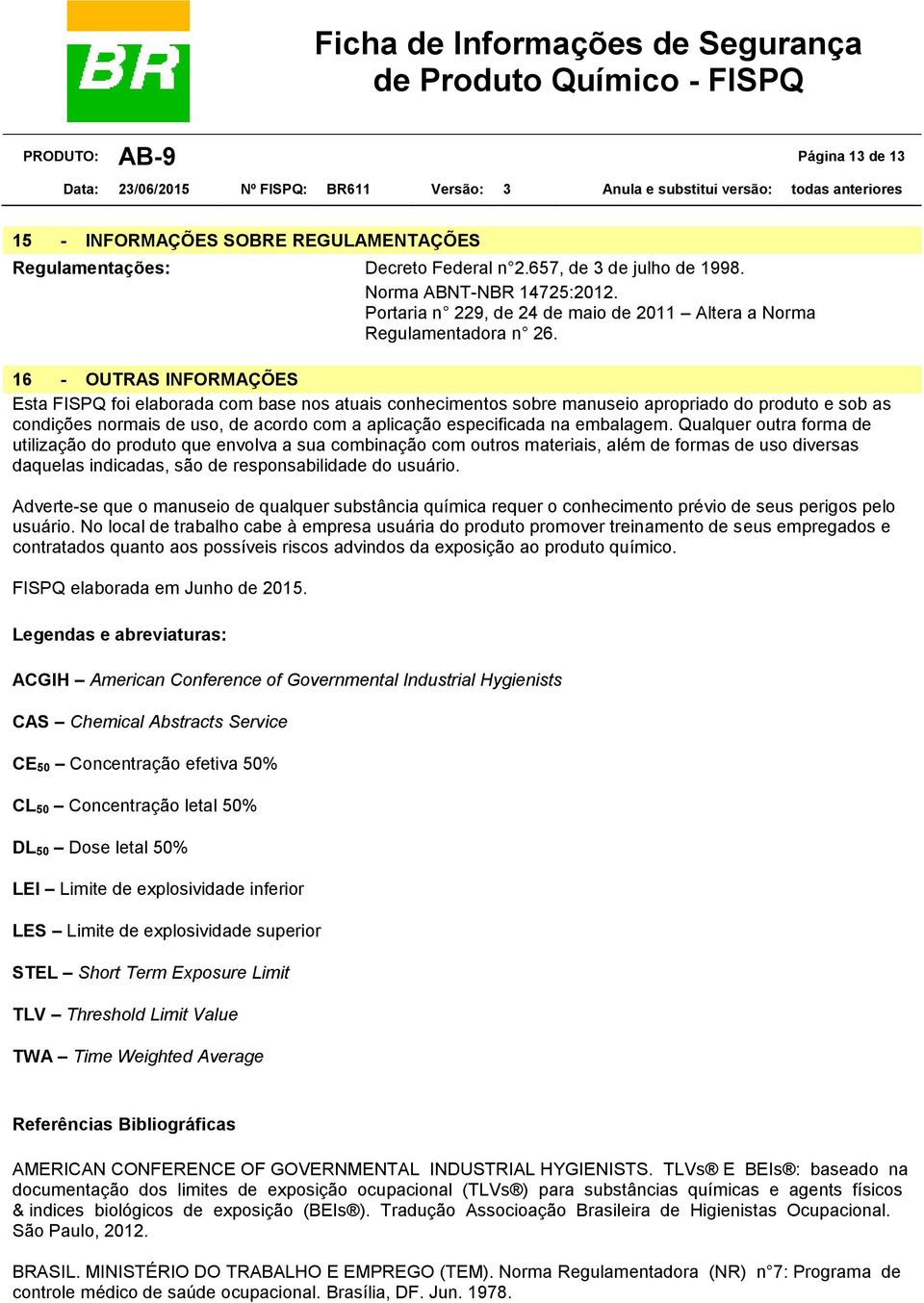 BR

Ficha de Informações de Segurança de Produto Químico - FISPQ

PRODUTO: AB-9 Página 13 de 13

Data: 23/06/2015 Nº FISPQ: BR611 Versão: 3 Anula e substitui versão: todas anteriores

15 - INFORMAÇÕES SOBRE REGULAMENTAÇÕES

Regulamentações: Decreto Federal n°2.657, de 3 de julho de 1998.
Norma ABNT-NBR 14725:2012.
Portaria n° 229, de 24 de maio de 2011 – Altera a Norma Regulamentadora n° 26.

16 - OUTRAS INFORMAÇÕES

Esta FISPQ foi elaborada com base nos atuais conhecimentos sobre manuseio apropriado do produto e sob as condições normais de uso, de acordo com a aplicação especificada na embalagem. Qualquer outra forma de utilização do produto que envolva a sua combinação com outros materiais, além de formas de uso diversas daquelas indicadas, são de responsabilidade do usuário.

Adverte-se que o manuseio de qualquer substância química requer o conhecimento prévio de seus perigos pelo usuário. No local de trabalho cabe à empresa usuária do produto promover treinamento de seus empregados e contratados quanto aos possíveis riscos advindos da exposição ao produto químico.

FISPQ elaborada em Junho de 2015.

Legendas e abreviaturas:

ACGIH – American Conference of Governmental Industrial Hygienists

CAS – Chemical Abstracts Service

$CE_{50}$ – Concentração efetiva 50%

$CL_{50}$ – Concentração letal 50%

$DL_{50}$ – Dose letal 50%

LEI – Limite de explosividade inferior

LES – Limite de explosividade superior

STEL – Short Term Exposure Limit

TLV – Threshold Limit Value

TWA – Time Weighted Average

Referências Bibliográficas

AMERICAN CONFERENCE OF GOVERNMENTAL INDUSTRIAL HYGIENISTS. TLVs® E BEIs®: baseado na documentação dos limites de exposição ocupacional (TLVs®) para substâncias químicas e agents físicos & indices biológicos de exposição (BEIs®). Tradução Associoação Brasileira de Higienistas Ocupacional. São Paulo, 2012.

BRASIL. MINISTÉRIO DO TRABALHO E EMPREGO (TEM). Norma Regulamentadora (NR) n°7: Programa de controle médico de saúde ocupacional. Brasília, DF. Jun. 1978.